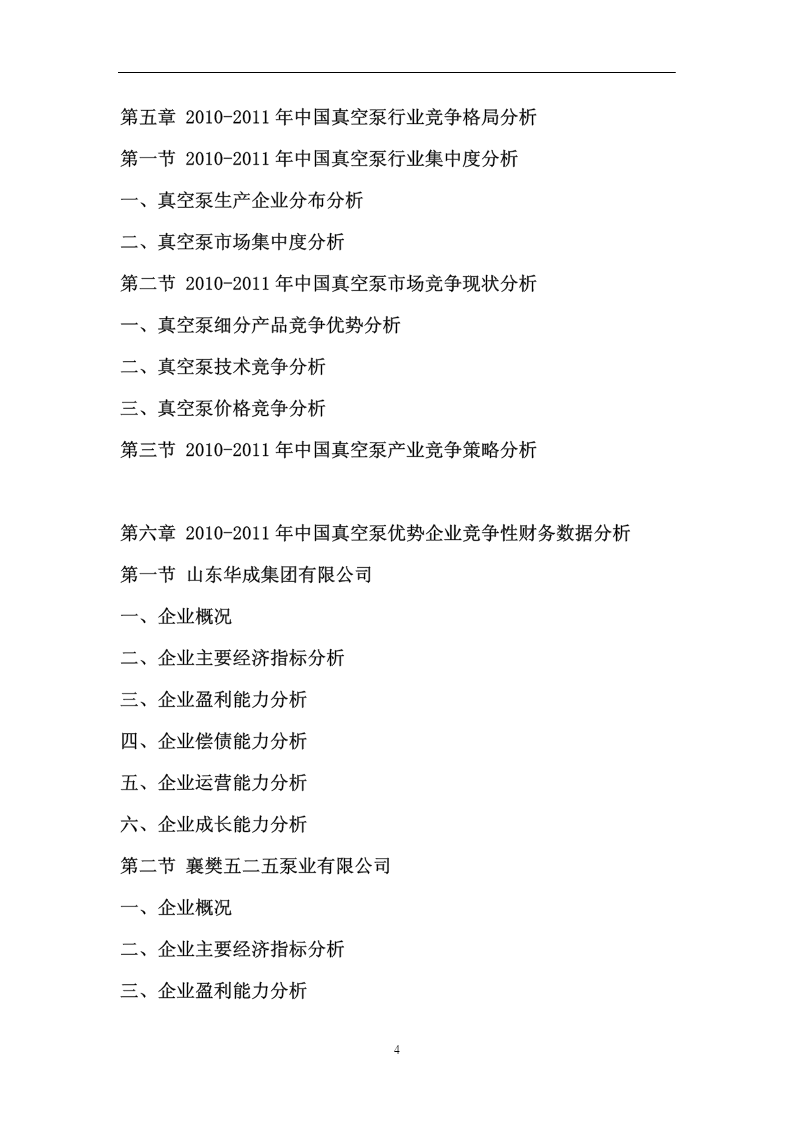 第五章 2010-2011 年中国真空泵行业竞争格局分析

第一节 2010-2011 年中国真空泵行业集中度分析

一、真空泵生产企业分布分析

二、真空泵市场集中度分析

第二节 2010-2011 年中国真空泵市场竞争现状分析

一、真空泵细分产品竞争优势分析

二、真空泵技术竞争分析

三、真空泵价格竞争分析

第三节 2010-2011 年中国真空泵产业竞争策略分析

第六章 2010-2011 年中国真空泵优势企业竞争性财务数据分析

第一节 山东华成集团有限公司

一、企业概况

二、企业主要经济指标分析

三、企业盈利能力分析

四、企业偿债能力分析

五、企业运营能力分析

六、企业成长能力分析

第二节 襄樊五二五泵业有限公司

一、企业概况

二、企业主要经济指标分析

三、企业盈利能力分析

4